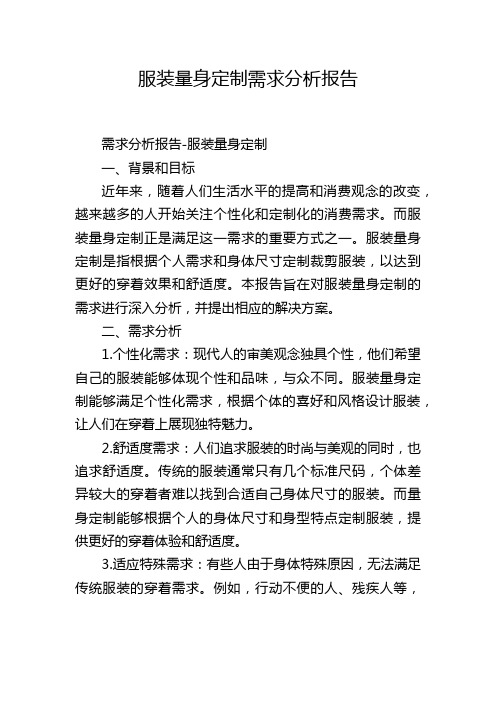 服装量身定制需求分析报告

需求分析报告-服装量身定制

一、背景和目标

近年来，随着人们生活水平的提高和消费观念的改变，越来越多的人开始关注个性化和定制化的消费需求。而服装量身定制正是满足这一需求的重要方式之一。服装量身定制是指根据个人需求和身体尺寸定制裁剪服装，以达到更好的穿着效果和舒适度。本报告旨在对服装量身定制的需求进行深入分析，并提出相应的解决方案。

二、需求分析

1.个性化需求：现代人的审美观念独具个性，他们希望自己的服装能够体现个性和品味，与众不同。服装量身定制能够满足个性化需求，根据个体的喜好和风格设计服装，让人们在穿着上展现独特魅力。

2.舒适度需求：人们追求服装的时尚与美观的同时，也追求舒适度。传统的服装通常只有几个标准尺码，个体差异较大的穿着者难以找到合适自己身体尺寸的服装。而量身定制能够根据个人的身体尺寸和身型特点定制服装，提供更好的穿着体验和舒适度。

3.适应特殊需求：有些人由于身体特殊原因，无法满足传统服装的穿着需求。例如，行动不便的人、残疾人等，